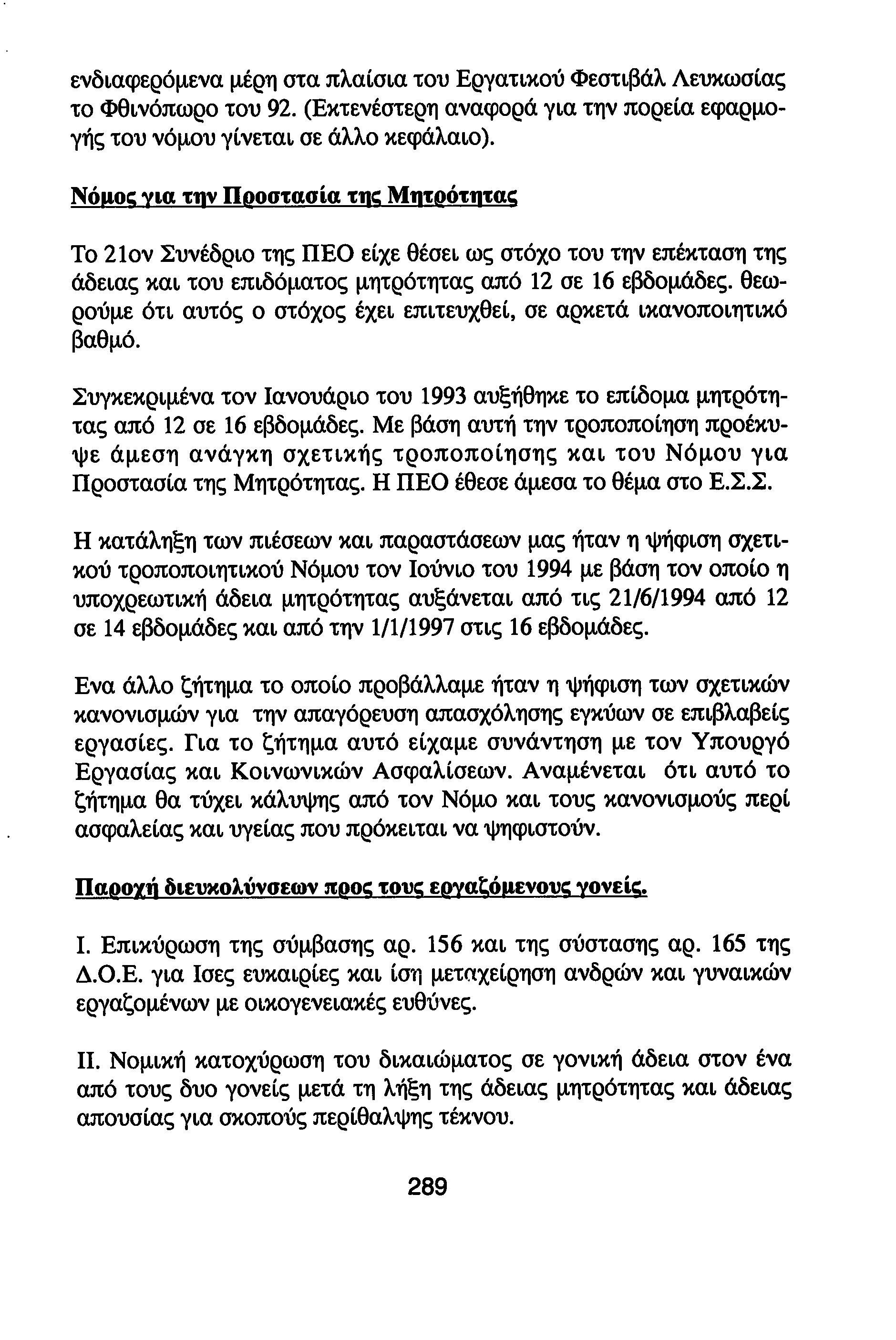 ενδιαφερόμενα μέρη στα πλαίσια του Εργατικού Φεστιβάλ Λευκωσίας το Φθινόπωρο του 92. (Εκτενέστερη αναφορά για την πορεία εφαρμογής του νόμου γίνεται σε άλλο κεφάλαιο).

Νόμος για την Προστασία της Μητρότητας

Το 21ον Συνέδριο της ΠΕΟ είχε θέσει ως στόχο του την επέκταση της άδειας και του επιδόματος μητρότητας από 12 σε 16 εβδομάδες. θεωρούμε ότι αυτός ο στόχος έχει επιτευχθεί, σε αρκετά ικανοποιητικό βαθμό.

Συγκεκριμένα τον Ιανουάριο του 1993 αυξήθηκε το επίδομα μητρότητας από 12 σε 16 εβδομάδες. Με βάση αυτή την τροποποίηση προέκυψε άμεση ανάγκη σχετικής τροποποίησης και του Νόμου για Προστασία της Μητρότητας. Η ΠΕΟ έθεσε άμεσα το θέμα στο Ε.Σ.Σ.

Η κατάληξη των πιέσεων και παραστάσεων μας ήταν η ψήφιση σχετικού τροποποιητικού Νόμου τον Ιούνιο του 1994 με βάση τον οποίο η υποχρεωτική άδεια μητρότητας αυξάνεται από τις 21/6/1994 από 12 σε 14 εβδομάδες και από την 1/1/1997 στις 16 εβδομάδες.

Ενα άλλο ζήτημα το οποίο προβάλλαμε ήταν η ψήφιση των σχετικών κανονισμών για την απαγόρευση απασχόλησης εγκύων σε επιβλαβείς εργασίες. Για το ζήτημα αυτό είχαμε συνάντηση με τον Υπουργό Εργασίας και Κοινωνικών Ασφαλίσεων. Αναμένεται ότι αυτό το ζήτημα θα τύχει κάλυψης από τον Νόμο και τους κανονισμούς περί ασφαλείας και υγείας που πρόκειται να ψηφιστούν.

Παροχή διευκολύνσεων προς τους εργαζόμενους γονείς.

Ι. Επικύρωση της σύμβασης αρ. 156 και της σύστασης αρ. 165 της Δ.Ο.Ε. για Ισες ευκαιρίες και ίση μεταχείρηση ανδρών και γυναικών εργαζομένων με οικογενειακές ευθύνες.

ΙΙ. Νομική κατοχύρωση του δικαιώματος σε γονική άδεια στον ένα από τους δυο γονείς μετά τη λήξη της άδειας μητρότητας και άδειας απουσίας για σκοπούς περίθαλψης τέκνου.

289